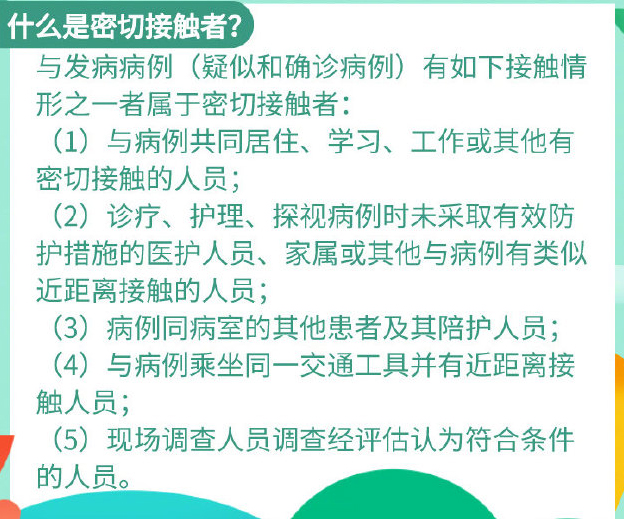 什么是密切接触者?

与发病病例（疑似和确诊病例）有如下接触情形之一者属于密切接触者：

（1）与病例共同居住、学习、工作或其他有密切接触的人员；

（2）诊疗、护理、探视病例时未采取有效防护措施的医护人员、家属或其他与病例有类似近距离接触的人员；

（3）病例同病室的其他患者及其陪护人员；

（4）与病例乘坐同一交通工具并有近距离接触人员；

（5）现场调查人员调查经评估认为符合条件的人员。